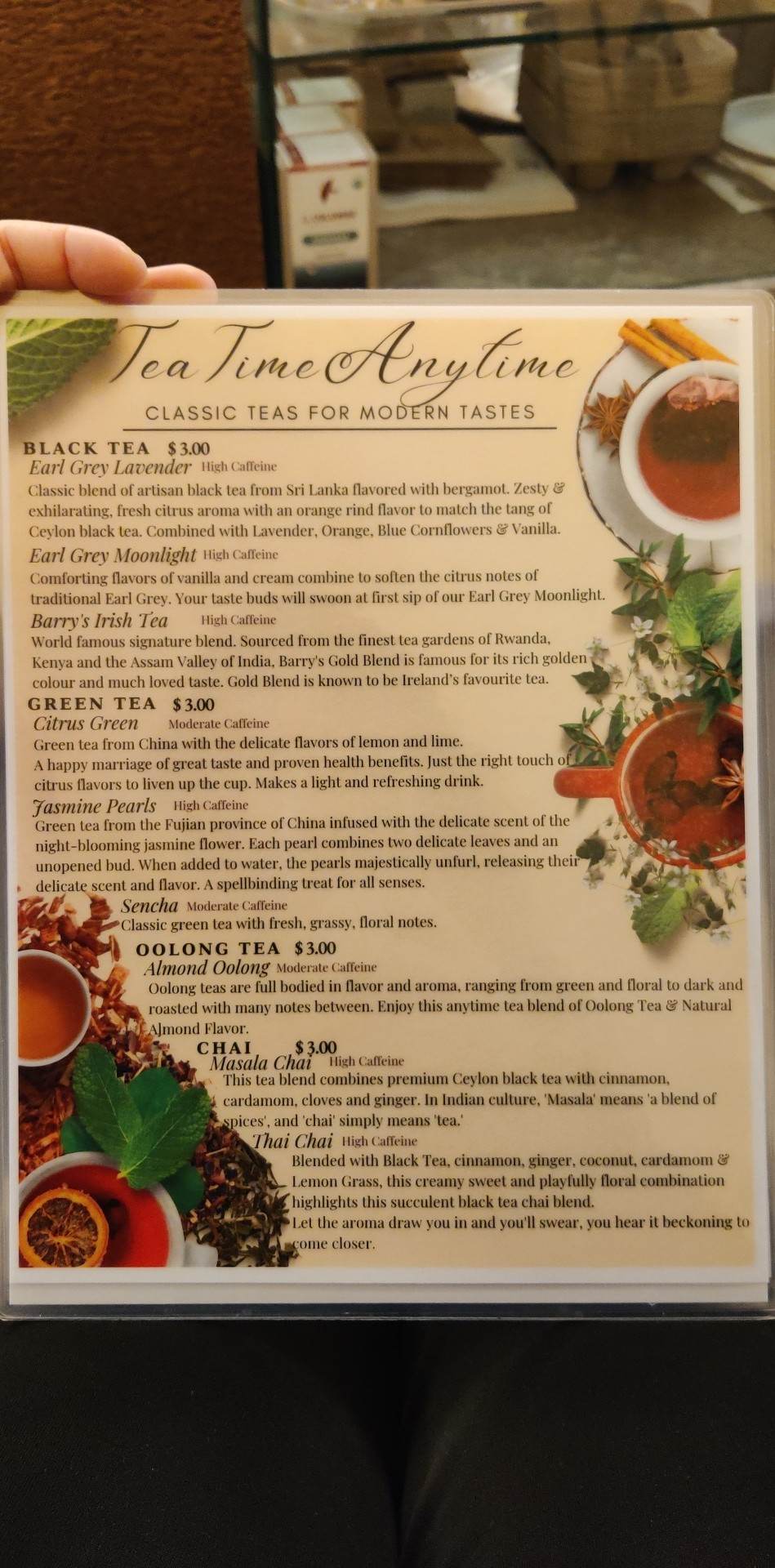 Tea Time Anytime

CLASSIC TEAS FOR MODERN TASTES

BLACK TEA $3.00

Earl Grey Lavender High Caffeine

Classic blend of artisan black tea from Sri Lanka flavored with bergamot. Zesty & exhilarating, fresh citrus aroma with an orange rind flavor to match the tang of Ceylon black tea. Combined with Lavender, Orange, Blue Cornflowers & Vanilla.

Earl Grey Moonlight High Caffeine

Comforting flavors of vanilla and cream combine to soften the citrus notes of traditional Earl Grey. Your taste buds will swoon at first sip of our Earl Grey Moonlight.

Barry's Irish Tea High Caffeine

World famous signature blend. Sourced from the finest tea gardens of Rwanda, Kenya and the Assam Valley of India, Barry's Gold Blend is famous for its rich golden colour and much loved taste. Gold Blend is known to be Ireland's favourite tea.

GREEN TEA $3.00

Citrus Green Moderate Caffeine

Green tea from China with the delicate flavors of lemon and lime.
A happy marriage of great taste and proven health benefits. Just the right touch of citrus flavors to liven up the cup. Makes a light and refreshing drink.

Jasmine Pearls High Caffeine

Green tea from the Fujian province of China infused with the delicate scent of the night-blooming jasmine flower. Each pearl combines two delicate leaves and an unopened bud. When added to water, the pearls majestically unfurl, releasing their delicate scent and flavor. A spellbinding treat for all senses.

Sencha Moderate Caffeine

Classic green tea with fresh, grassy, floral notes.

OOLONG TEA $3.00

Almond Oolong Moderate Caffeine

Oolong teas are full bodied in flavor and aroma, ranging from green and floral to dark and roasted with many notes between. Enjoy this anytime tea blend of Oolong Tea & Natural Almond Flavor.

CHAI $3.00

Masala Chai High Caffeine

This tea blend combines premium Ceylon black tea with cinnamon, cardamom, cloves and ginger. In Indian culture, 'Masala' means 'a blend of spices', and 'chai' simply means 'tea.'

Thai Chai High Caffeine

Blended with Black Tea, cinnamon, ginger, coconut, cardamom & Lemon Grass, this creamy sweet and playfully floral combination highlights this succulent black tea chai blend.
Let the aroma draw you in and you'll swear, you hear it beckoning to come closer.